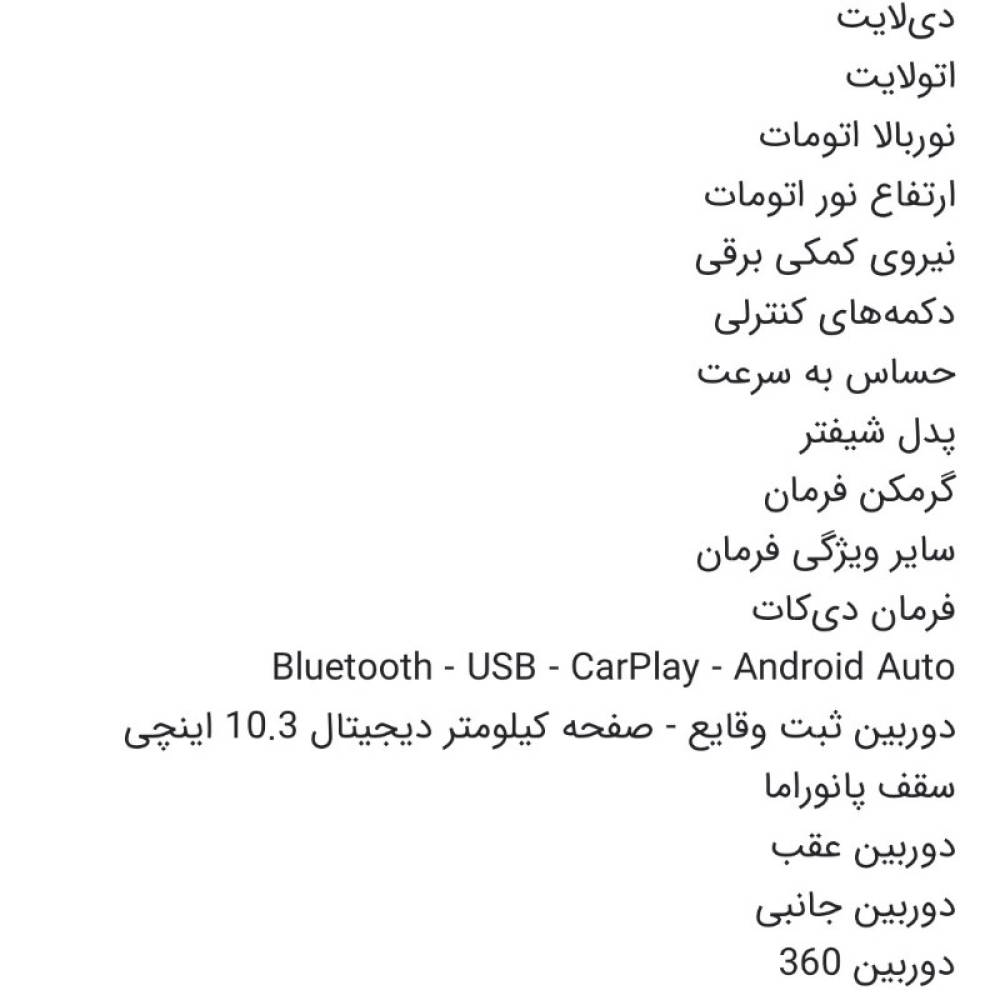 دی‌لایت
اتولایت
نوربالا اتومات
ارتفاع نور اتومات
نیروی کمکی برقی
دکمه‌های کنترلی
حساس به سرعت
پدل شیفتر
گرمکن فرمان
سایر ویژگی فرمان
فرمان دی‌کات
Bluetooth - USB - CarPlay - Android Auto
دوربین ثبت وقایع - صفحه کیلومتر دیجیتال 10.3 اینچی
سقف پانوراما
دوربین عقب
دوربین جانبی
دوربین 360